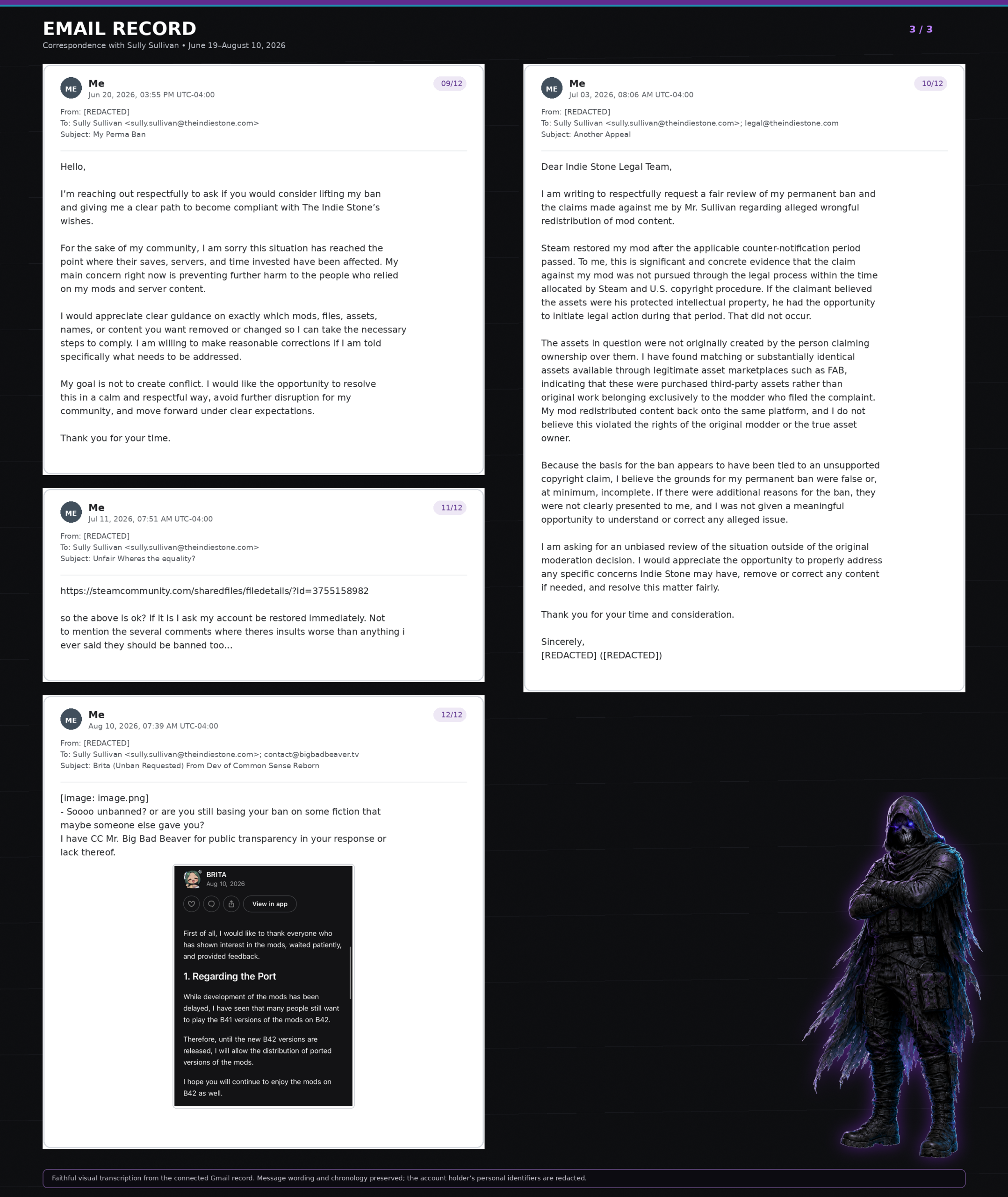 EMAIL RECORD
Correspondence with Sully Sullivan • June 19–August 10, 2026

3 / 3

ME
Me
Jun 20, 2026, 03:55 PM UTC-04:00
09/12

From: [REDACTED]
To: Sully Sullivan <sully.sullivan@theindiestone.com>
Subject: My Perma Ban

Hello,

I'm reaching out respectfully to ask if you would consider lifting my ban and giving me a clear path to become compliant with The Indie Stone's wishes.

For the sake of my community, I am sorry this situation has reached the point where their saves, servers, and time invested have been affected. My main concern right now is preventing further harm to the people who relied on my mods and server content.

I would appreciate clear guidance on exactly which mods, files, assets, names, or content you want removed or changed so I can take the necessary steps to comply. I am willing to make reasonable corrections if I am told specifically what needs to be addressed.

My goal is not to create conflict. I would like the opportunity to resolve this in a calm and respectful way, avoid further disruption for my community, and move forward under clear expectations.

Thank you for your time.

ME
Me
Jul 11, 2026, 07:51 AM UTC-04:00
11/12

From: [REDACTED]
To: Sully Sullivan <sully.sullivan@theindiestone.com>
Subject: Unfair Wheres the equality?

https://steamcommunity.com/sharedfiles/filedetails/?id=3755158982

so the above is ok? if it is I ask my account be restored immediately. Not to mention the several comments where theres insults worse than anything i ever said they should be banned too...

ME
Me
Aug 10, 2026, 07:39 AM UTC-04:00
12/12

From: [REDACTED]
To: Sully Sullivan <sully.sullivan@theindiestone.com>; contact@bigbadbeaver.tv
Subject: Brita (Unban Requested) From Dev of Common Sense Reborn

[image: image.png]
- Soooo unbanned? or are you still basing your ban on some fiction that maybe someone else gave you?
I have CC Mr. Big Bad Beaver for public transparency in your response or lack thereof.

BRITA
Aug 10, 2026
View in app

First of all, I would like to thank everyone who has shown interest in the mods, waited patiently, and provided feedback.

1. Regarding the Port

While development of the mods has been delayed, I have seen that many people still want to play the B41 versions of the mods on B42.

Therefore, until the new B42 versions are released, I will allow the distribution of ported versions of the mods.

I hope you will continue to enjoy the mods on B42 as well.

ME
Me
Jul 03, 2026, 08:06 AM UTC-04:00
10/12

From: [REDACTED]
To: Sully Sullivan <sully.sullivan@theindiestone.com>; legal@theindiestone.com
Subject: Another Appeal

Dear Indie Stone Legal Team,

I am writing to respectfully request a fair review of my permanent ban and the claims made against me by Mr. Sullivan regarding alleged wrongful redistribution of mod content.

Steam restored my mod after the applicable counter-notification period passed. To me, this is significant and concrete evidence that the claim against my mod was not pursued through the legal process within the time allocated by Steam and U.S. copyright procedure. If the claimant believed the assets were his protected intellectual property, he had the opportunity to initiate legal action during that period. That did not occur.

The assets in question were not originally created by the person claiming ownership over them. I have found matching or substantially identical assets available through legitimate asset marketplaces such as FAB, indicating that these were purchased third-party assets rather than original work belonging exclusively to the modder who filed the complaint. My mod redistributed content back onto the same platform, and I do not believe this violated the rights of the original modder or the true asset owner.

Because the basis for the ban appears to have been tied to an unsupported copyright claim, I believe the grounds for my permanent ban were false or, at minimum, incomplete. If there were additional reasons for the ban, they were not clearly presented to me, and I was not given a meaningful opportunity to understand or correct any alleged issue.

I am asking for an unbiased review of the situation outside of the original moderation decision. I would appreciate the opportunity to properly address any specific concerns Indie Stone may have, remove or correct any content if needed, and resolve this matter fairly.

Thank you for your time and consideration.

Sincerely,
[REDACTED] ([REDACTED])

Faithful visual transcription from the connected Gmail record. Message wording and chronology preserved; the account holder's personal identifiers are redacted.